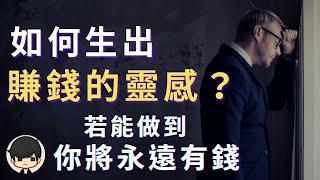 如何生出
賺錢的靈感？
若能做到
你將永遠有錢